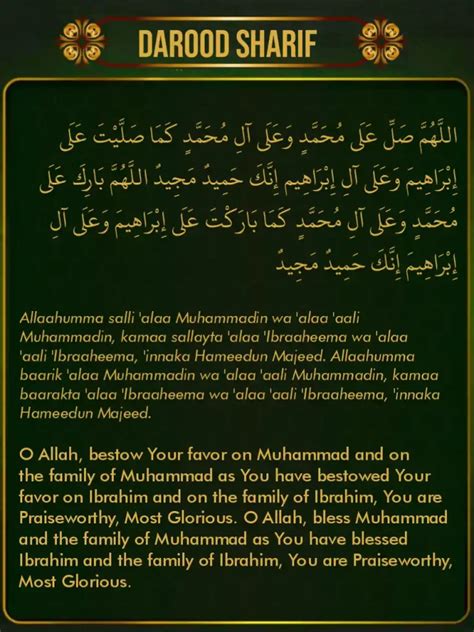 DAROOD SHARIF

اللَّهُمَّ صَلِّ عَلَى مُحَمَّدٍ وَعَلَى آلِ مُحَمَّدٍ كَمَا صَلَّيْتَ عَلَى إِبْرَاهِيمَ وَعَلَى آلِ إِبْرَاهِيمَ إِنَّكَ حَمِيدٌ مَجِيدٌ اللَّهُمَّ بَارِكْ عَلَى مُحَمَّدٍ وَعَلَى آلِ مُحَمَّدٍ كَمَا بَارَكْتَ عَلَى إِبْرَاهِيمَ وَعَلَى آلِ إِبْرَاهِيمَ إِنَّكَ حَمِيدٌ مَجِيدٌ

Allaahumma salli 'alaa Muhammadin wa 'alaa 'aali Muhammadin, kamaa sallayta 'alaa 'Ibraaheema wa 'alaa 'aali 'Ibraaheema, 'innaka Hameedun Majeed. Allaahumma baarik 'alaa Muhammadin wa 'alaa 'aali Muhammadin, kamaa baarakta 'alaa 'Ibraaheema wa 'alaa 'aali 'Ibraaheema, 'innaka Hameedun Majeed.

O Allah, bestow Your favor on Muhammad and on the family of Muhammad as You have bestowed Your favor on Ibrahim and on the family of Ibrahim, You are Praiseworthy, Most Glorious. O Allah, bless Muhammad and the family of Muhammad as You have blessed Ibrahim and the family of Ibrahim, You are Praiseworthy, Most Glorious.